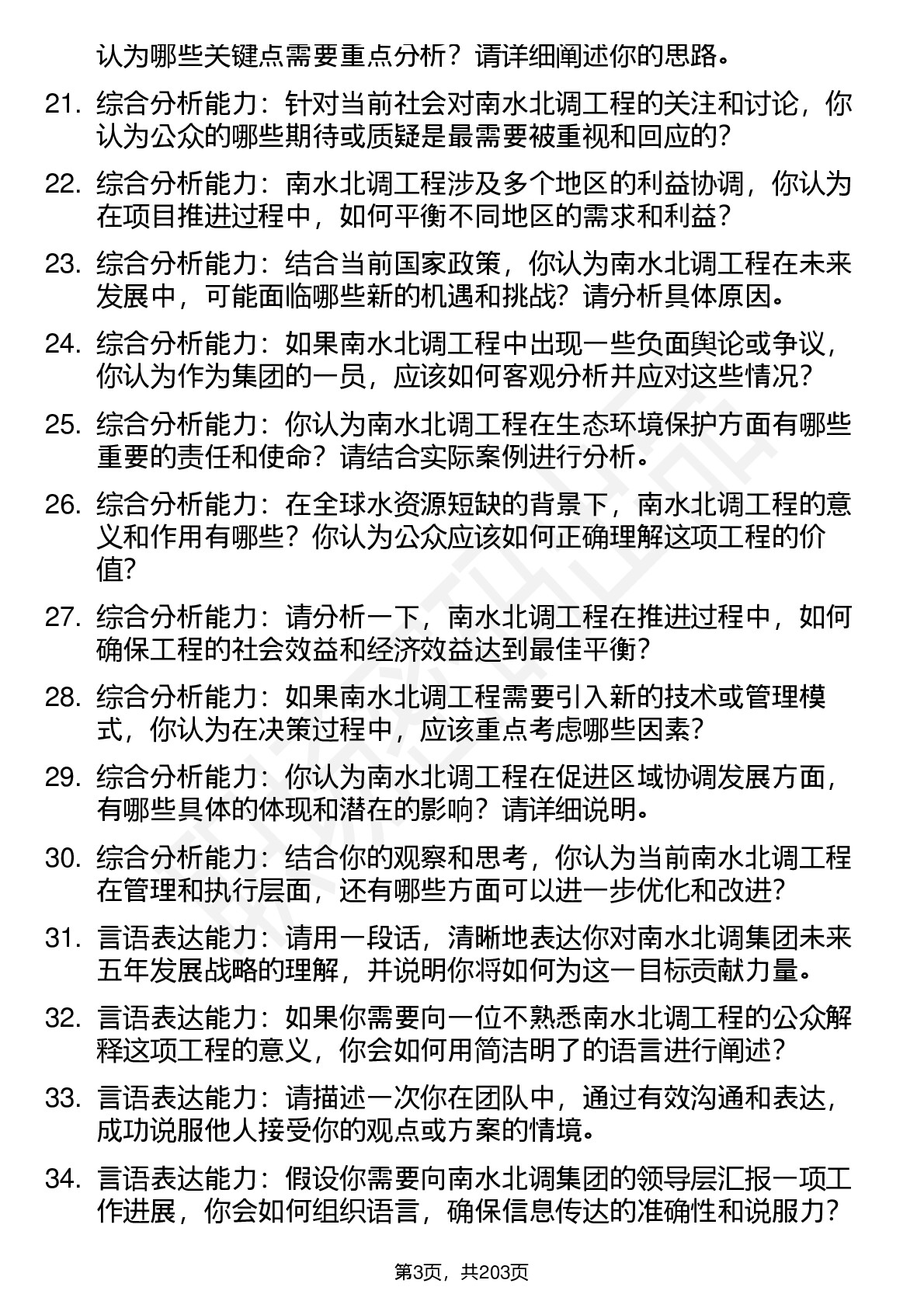 认为哪些关键点需要重点分析？请详细阐述你的思路。

21. 综合分析能力：针对当前社会对南水北调工程的关注和讨论，你认为公众的哪些期待或质疑是最需要被重视和回应的？

22. 综合分析能力：南水北调工程涉及多个地区的利益协调，你认为在项目推进过程中，如何平衡不同地区的需求和利益？

23. 综合分析能力：结合当前国家政策，你认为南水北调工程在未来发展中，可能面临哪些新的机遇和挑战？请分析具体原因。

24. 综合分析能力：如果南水北调工程中出现一些负面舆论或争议，你认为作为集团的一员，应该如何客观分析并应对这些情况？

25. 综合分析能力：你认为南水北调工程在生态环境保护方面有哪些重要的责任和使命？请结合实际案例进行分析。

26. 综合分析能力：在全球水资源短缺的背景下，南水北调工程的意义和作用有哪些？你认为公众应该如何正确理解这项工程的价值？

27. 综合分析能力：请分析一下，南水北调工程在推进过程中，如何确保工程的社会效益和经济效益达到最佳平衡？

28. 综合分析能力：如果南水北调工程需要引入新的技术或管理模式，你认为在决策过程中，应该重点考虑哪些因素？

29. 综合分析能力：你认为南水北调工程在促进区域协调发展方面，有哪些具体的体现和潜在的影响？请详细说明。

30. 综合分析能力：结合你的观察和思考，你认为当前南水北调工程在管理和执行层面，还有哪些方面可以进一步优化和改进？

31. 言语表达能力：请用一段话，清晰地表达你对南水北调集团未来五年发展战略的理解，并说明你将如何为这一目标贡献力量。

32. 言语表达能力：如果你需要向一位不熟悉南水北调工程的公众解释这项工程的意义，你会如何用简洁明了的语言进行阐述？

33. 言语表达能力：请描述一次你在团队中，通过有效沟通和表达，成功说服他人接受你的观点或方案的情境。

34. 言语表达能力：假设你需要向南水北调集团的领导层汇报一项工作进展，你会如何组织语言，确保信息传达的准确性和说服力？

第3页，共203页